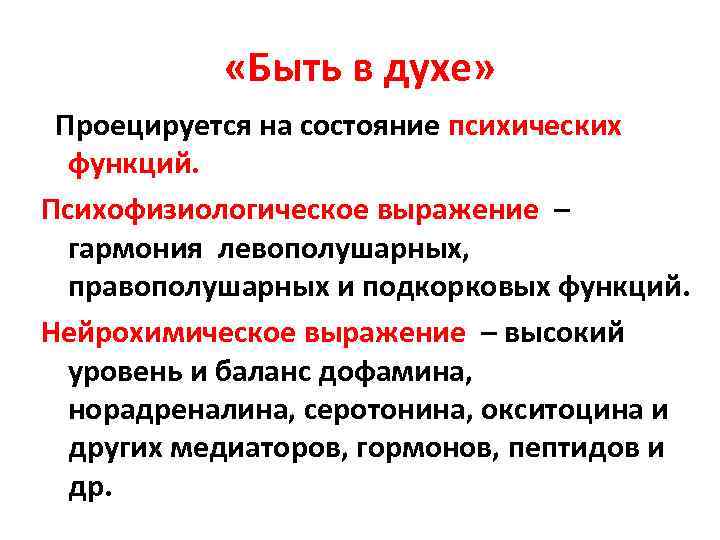 «Быть в духе»

Проецируется на состояние психических функций.

Психофизиологическое выражение – гармония левополушарных, правополушарных и подкорковых функций.

Нейрохимическое выражение – высокий уровень и баланс дофамина, норадреналина, серотонина, окситоцина и других медиаторов, гормонов, пептидов и др.